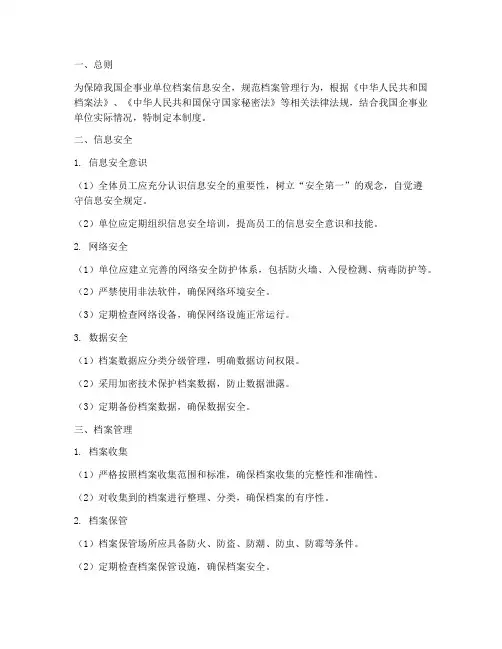 一、总则

为保障我国企事业单位档案信息安全，规范档案管理行为，根据《中华人民共和国档案法》、《中华人民共和国保守国家秘密法》等相关法律法规，结合我国企事业单位实际情况，特制定本制度。

二、信息安全

1. 信息安全意识

（1）全体员工应充分认识信息安全的重要性，树立“安全第一”的观念，自觉遵守信息安全规定。

（2）单位应定期组织信息安全培训，提高员工的信息安全意识和技能。

2. 网络安全

（1）单位应建立完善的网络安全防护体系，包括防火墙、入侵检测、病毒防护等。

（2）严禁使用非法软件，确保网络环境安全。

（3）定期检查网络设备，确保网络设施正常运行。

3. 数据安全

（1）档案数据应分类分级管理，明确数据访问权限。

（2）采用加密技术保护档案数据，防止数据泄露。

（3）定期备份档案数据，确保数据安全。

三、档案管理

1. 档案收集

（1）严格按照档案收集范围和标准，确保档案收集的完整性和准确性。

（2）对收集到的档案进行整理、分类，确保档案的有序性。

2. 档案保管

（1）档案保管场所应具备防火、防盗、防潮、防虫、防霉等条件。

（2）定期检查档案保管设施，确保档案安全。